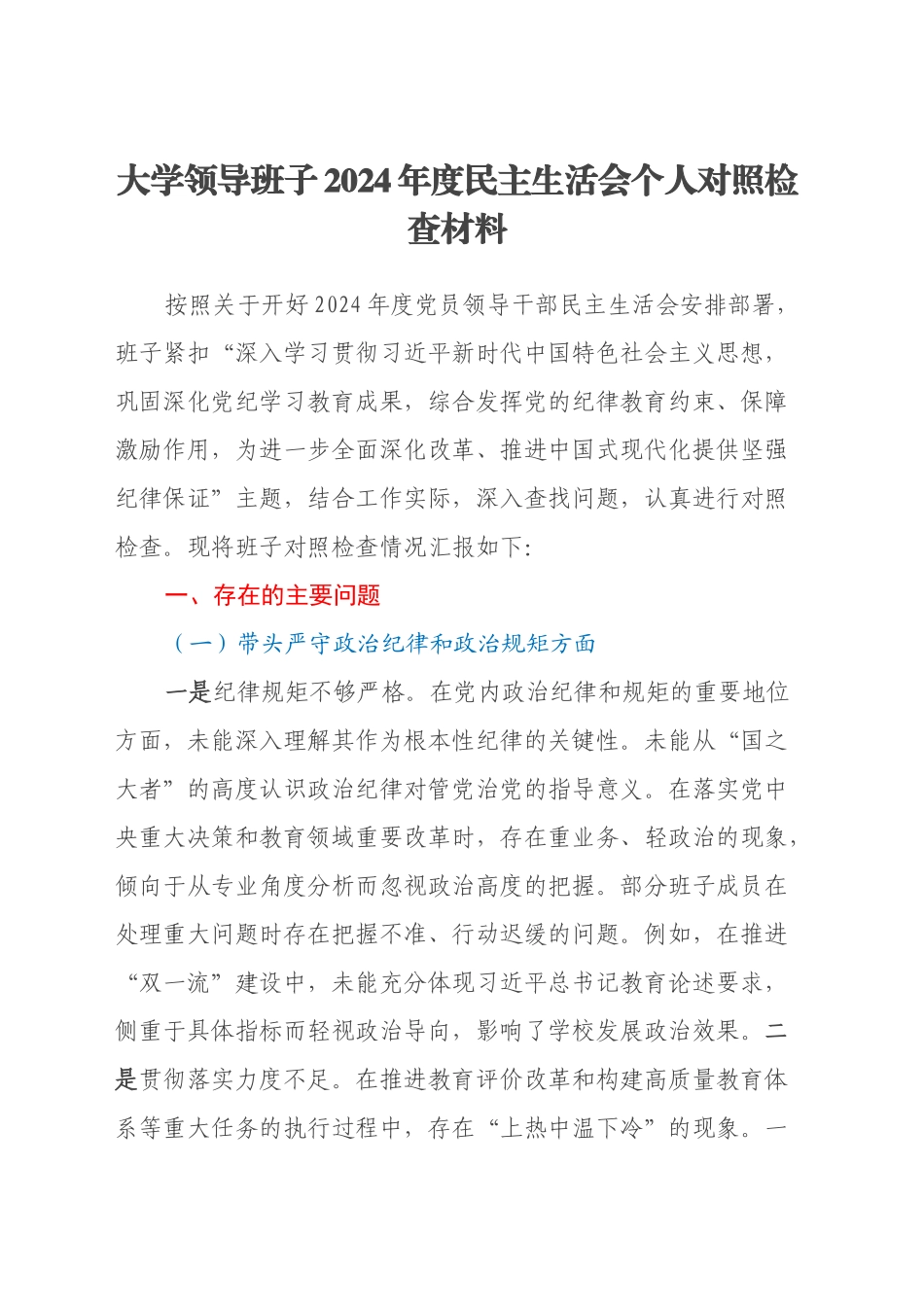 大学领导班子2024年度民主生活会个人对照检查材料

按照关于开好2024年度党员领导干部民主生活会安排部署，班子紧扣“深入学习贯彻习近平新时代中国特色社会主义思想，巩固深化党纪学习教育成果，综合发挥党的纪律教育约束、保障激励作用，为进一步全面深化改革、推进中国式现代化提供坚强纪律保证”主题，结合工作实际，深入查找问题，认真进行对照检查。现将班子对照检查情况汇报如下：

一、存在的主要问题

（一）带头严守政治纪律和政治规矩方面

一是纪律规矩不够严格。在党内政治纪律和规矩的重要地位方面，未能深入理解其作为根本性纪律的关键性。未能从“国之大者”的高度认识政治纪律对管党治党的指导意义。在落实党中央重大决策和教育领域重要改革时，存在重业务、轻政治的现象，倾向于从专业角度分析而忽视政治高度的把握。部分班子成员在处理重大问题时存在把握不准、行动迟缓的问题。例如，在推进“双一流”建设中，未能充分体现习近平总书记教育论述要求，侧重于具体指标而轻视政治导向，影响了学校发展政治效果。二是贯彻落实力度不足。在推进教育评价改革和构建高质量教育体系等重大任务的执行过程中，存在“上热中温下冷”的现象。一